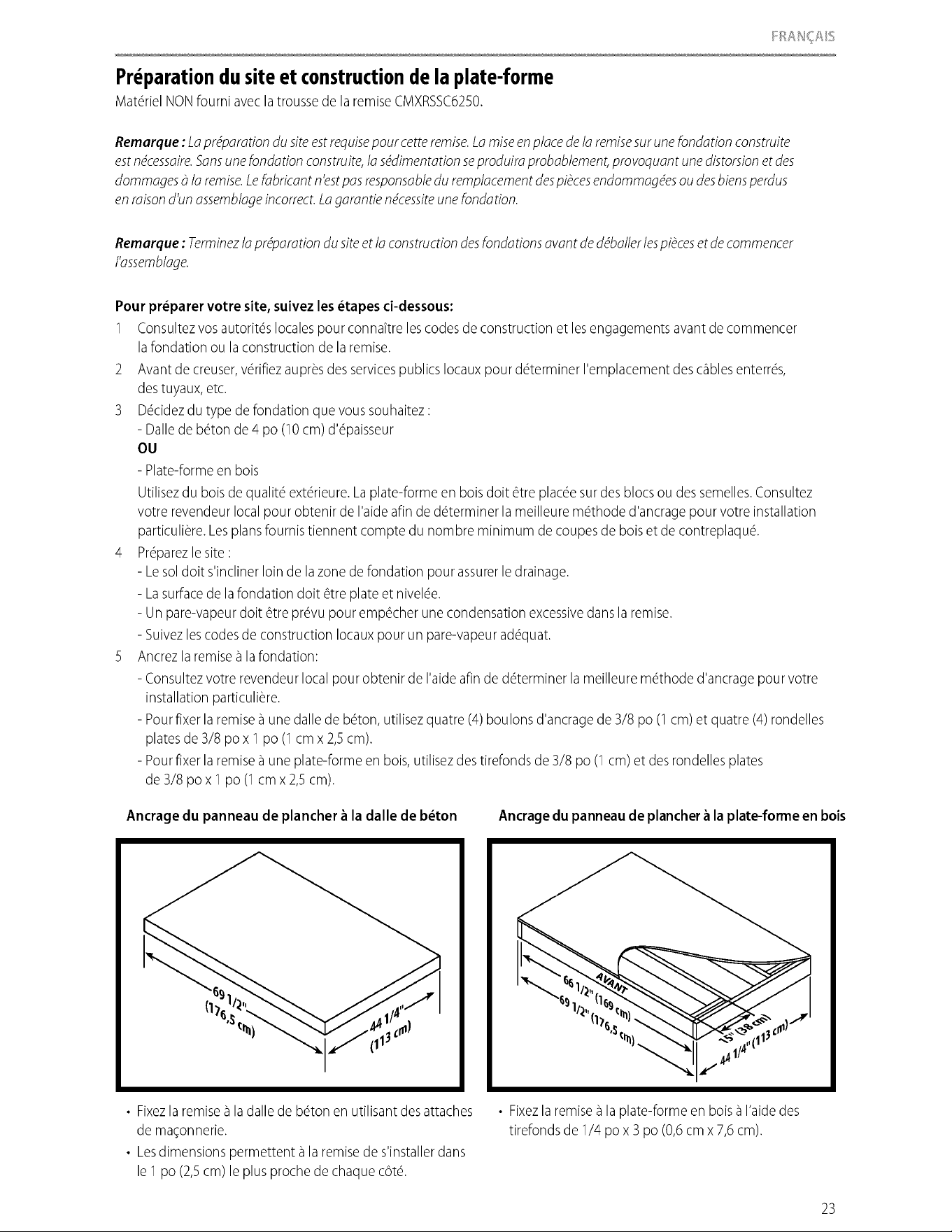 FRANÇAIS

Préparation du site et construction de la plate-forme

Matériel NON fourni avec la trousse de la remise CMXRSSC6250.

Remarque : La préparation du site est requise pour cette remise. La mise en place de la remise sur une fondation construite est nécessaire. Sans une fondation construite, la sédimentation se produira probablement, provoquant une distorsion et des dommages à la remise. Le fabricant n'est pas responsable du remplacement des pièces endommagées ou des biens perdus en raison d'un assemblage incorrect. La garantie nécessite une fondation.

Remarque : Terminez la préparation du site et la construction des fondations avant de déballer les pièces et de commencer l'assemblage.

Pour préparer votre site, suivez les étapes ci-dessous:

1 Consultez vos autorités locales pour connaître les codes de construction et les engagements avant de commencer la fondation ou la construction de la remise.

2 Avant de creuser, vérifiez auprès des services publics locaux pour déterminer l'emplacement des câbles enterrés, des tuyaux, etc.

3 Décidez du type de fondation que vous souhaitez :
- Dalle de béton de 4 po (10 cm) d'épaisseur
OU
- Plate-forme en bois
Utilisez du bois de qualité extérieure. La plate-forme en bois doit être placée sur des blocs ou des semelles. Consultez votre revendeur local pour obtenir de l'aide afin de déterminer la meilleure méthode d'ancrage pour votre installation particulière. Les plans fournis tiennent compte du nombre minimum de coupes de bois et de contreplaqué.

4 Préparez le site :
- Le sol doit s'incliner loin de la zone de fondation pour assurer le drainage.
- La surface de la fondation doit être plate et nivelée.
- Un pare-vapeur doit être prévu pour empêcher une condensation excessive dans la remise.
- Suivez les codes de construction locaux pour un pare-vapeur adéquat.

5 Ancrez la remise à la fondation:
- Consultez votre revendeur local pour obtenir de l'aide afin de déterminer la meilleure méthode d'ancrage pour votre installation particulière.
- Pour fixer la remise à une dalle de béton, utilisez quatre (4) boulons d'ancrage de 3/8 po (1 cm) et quatre (4) rondelles plates de 3/8 po x 1 po (1 cm x 2,5 cm).
- Pour fixer la remise à une plate-forme en bois, utilisez des tirefonds de 3/8 po (1 cm) et des rondelles plates de 3/8 po x 1 po (1 cm x 2,5 cm).

Ancrage du panneau de plancher à la dalle de béton

69 1/2" (176,5 cm)
44 1/4" (113 cm)

• Fixez la remise à la dalle de béton en utilisant des attaches de maçonnerie.
• Les dimensions permettent à la remise de s'installer dans le 1 po (2,5 cm) le plus proche de chaque côté.

Ancrage du panneau de plancher à la plate-forme en bois

AVANT
66 1/2" (169 cm)
69 1/2" (176,5 cm)
15" (38 cm)
44 1/4" (113 cm)

• Fixez la remise à la plate-forme en bois à l'aide des tirefonds de 1/4 po x 3 po (0,6 cm x 7,6 cm).

23